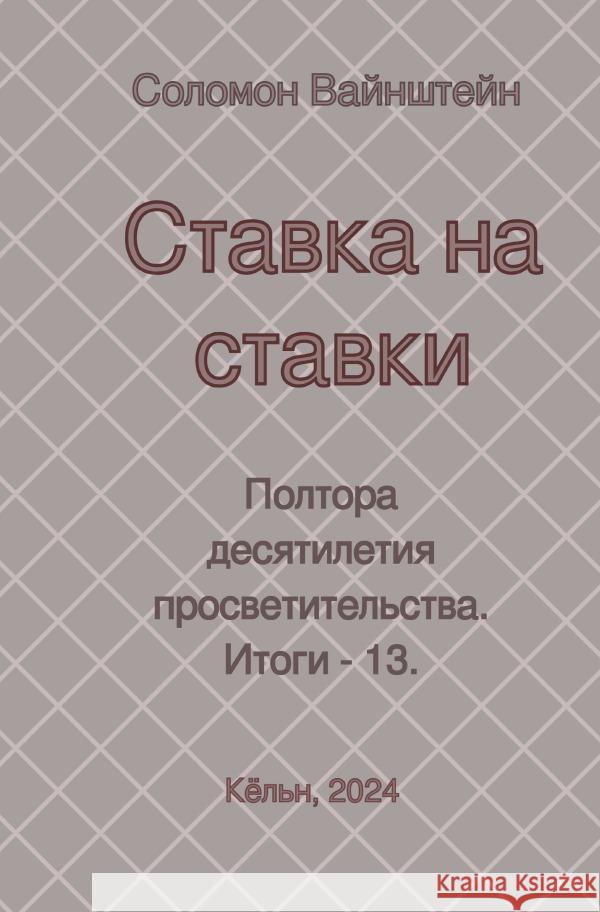 Соломон Вайнштейн

Ставка на ставки

Полтора десятилетия просветительства. Итоги - 13.

Кёльн, 2024